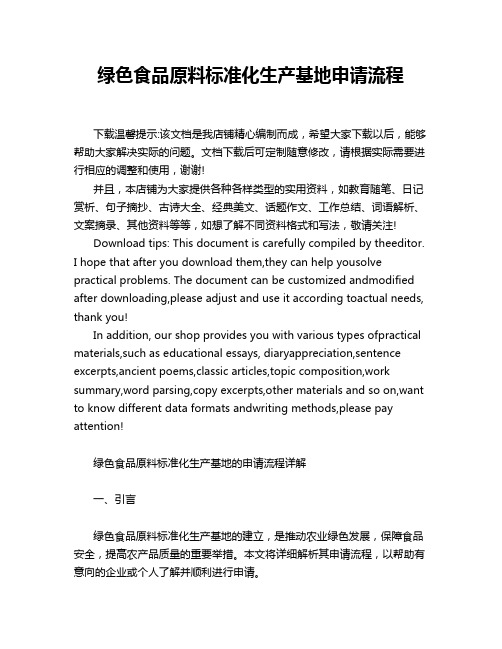 绿色食品原料标准化生产基地申请流程

下载温馨提示:该文档是我店铺精心编制而成，希望大家下载以后，能够帮助大家解决实际的问题。文档下载后可定制随意修改，请根据实际需要进行相应的调整和使用，谢谢!

并且，本店铺为大家提供各种各样类型的实用资料，如教育随笔、日记赏析、句子摘抄、古诗大全、经典美文、话题作文、工作总结、词语解析、文案摘录、其他资料等等，如想了解不同资料格式和写法，敬请关注!

Download tips: This document is carefully compiled by theeditor. I hope that after you download them,they can help yousolve practical problems. The document can be customized andmodified after downloading,please adjust and use it according toactual needs, thank you!

In addition, our shop provides you with various types ofpractical materials,such as educational essays, diaryappreciation,sentence excerpts,ancient poems,classic articles,topic composition,work summary,word parsing,copy excerpts,other materials and so on,want to know different data formats andwriting methods,please pay attention!

绿色食品原料标准化生产基地的申请流程详解

一、引言

绿色食品原料标准化生产基地的建立，是推动农业绿色发展，保障食品安全，提高农产品质量的重要举措。本文将详细解析其申请流程，以帮助有意向的企业或个人了解并顺利进行申请。